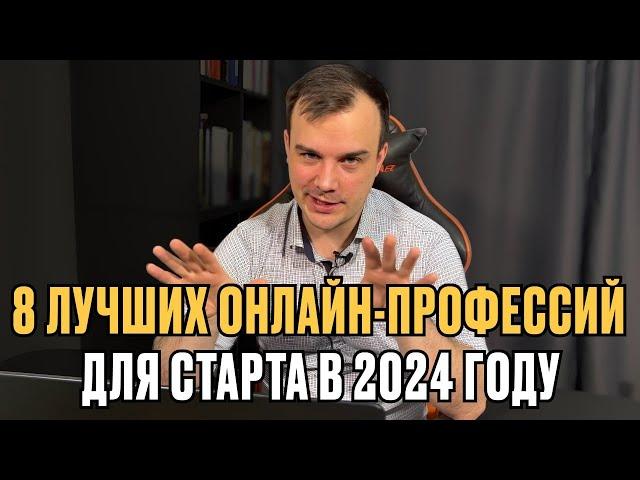 8 ЛУЧШИХ ОНЛАЙН-ПРОФЕССИЙ
ДЛЯ СТАРТА В 2024 ГОДУ